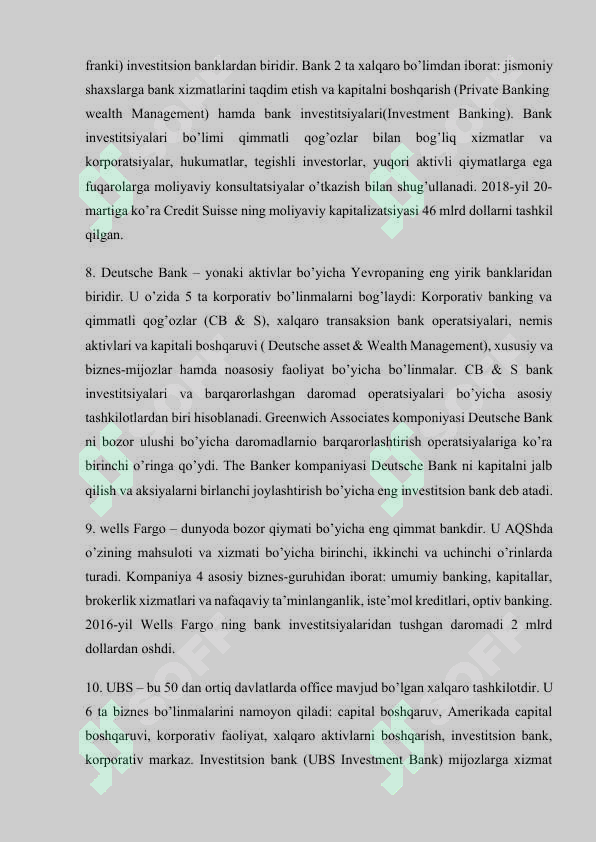 franki) investitsion banklardan biridir. Bank 2 ta xalqaro bo'limdan iborat: jismoniy shaxslarga bank xizmatlarini taqdim etish va kapitalni boshqarish (Private Banking wealth Management) hamda bank investitsiyalari(Investment Banking). Bank investitsiyalari bo'limi qimmatli qog'ozlar bilan bog'liq xizmatlar va korporatsiyalar, hukumatlar, tegishli investorlar, yuqori aktivli qiymatlarga ega fuqarolarga moliyaviy konsultatsiyalar o'tkazish bilan shug'ullanadi. 2018-yil 20-martiga ko'ra Credit Suisse ning moliyaviy kapitalizatsiyasi 46 mlrd dollarni tashkil qilgan.

8. Deutsche Bank – yonaki aktivlar bo'yicha Yevropaning eng yirik banklaridan biridir. U o'zida 5 ta korporativ bo'linmalarni bog'laydi: Korporativ banking va qimmatli qog'ozlar (CB & S), xalqaro transaksion bank operatsiyalari, nemis aktivlari va kapitali boshqaruvi ( Deutsche asset & Wealth Management), xususiy va biznes-mijozlar hamda noasosiy faoliyat bo'yicha bo'linmalar. CB & S bank investitsiyalari va barqarorlashgan daromad operatsiyalari bo'yicha asosiy tashkilotlardan biri hisoblanadi. Greenwich Associates komponiyasi Deutsche Bank ni bozor ulushi bo'yicha daromadlarnio barqarorlashtirish operatsiyalariga ko'ra birinchi o'ringa qo'ydi. The Banker kompaniyasi Deutsche Bank ni kapitalni jalb qilish va aksiyalarni birlanchi joylashtirish bo'yicha eng investitsion bank deb atadi.

9. wells Fargo – dunyoda bozor qiymati bo'yicha eng qimmat bankdir. U AQShda o'zining mahsuloti va xizmati bo'yicha birinchi, ikkinchi va uchinchi o'rinlarda turadi. Kompaniya 4 asosiy biznes-guruhidan iborat: umumiy banking, kapitallar, brokerlik xizmatlari va nafaqaviy ta'minlanganlik, iste'mol kreditlari, optiv banking. 2016-yil Wells Fargo ning bank investitsiyalaridan tushgan daromadi 2 mlrd dollardan oshdi.

10. UBS – bu 50 dan ortiq davlatlarda office mavjud bo'lgan xalqaro tashkilotdir. U 6 ta biznes bo'linmalarini namoyon qiladi: capital boshqaruv, Amerikada capital boshqaruvi, korporativ faoliyat, xalqaro aktivlarni boshqarish, investitsion bank, korporativ markaz. Investitsion bank (UBS Investment Bank) mijozlarga xizmat